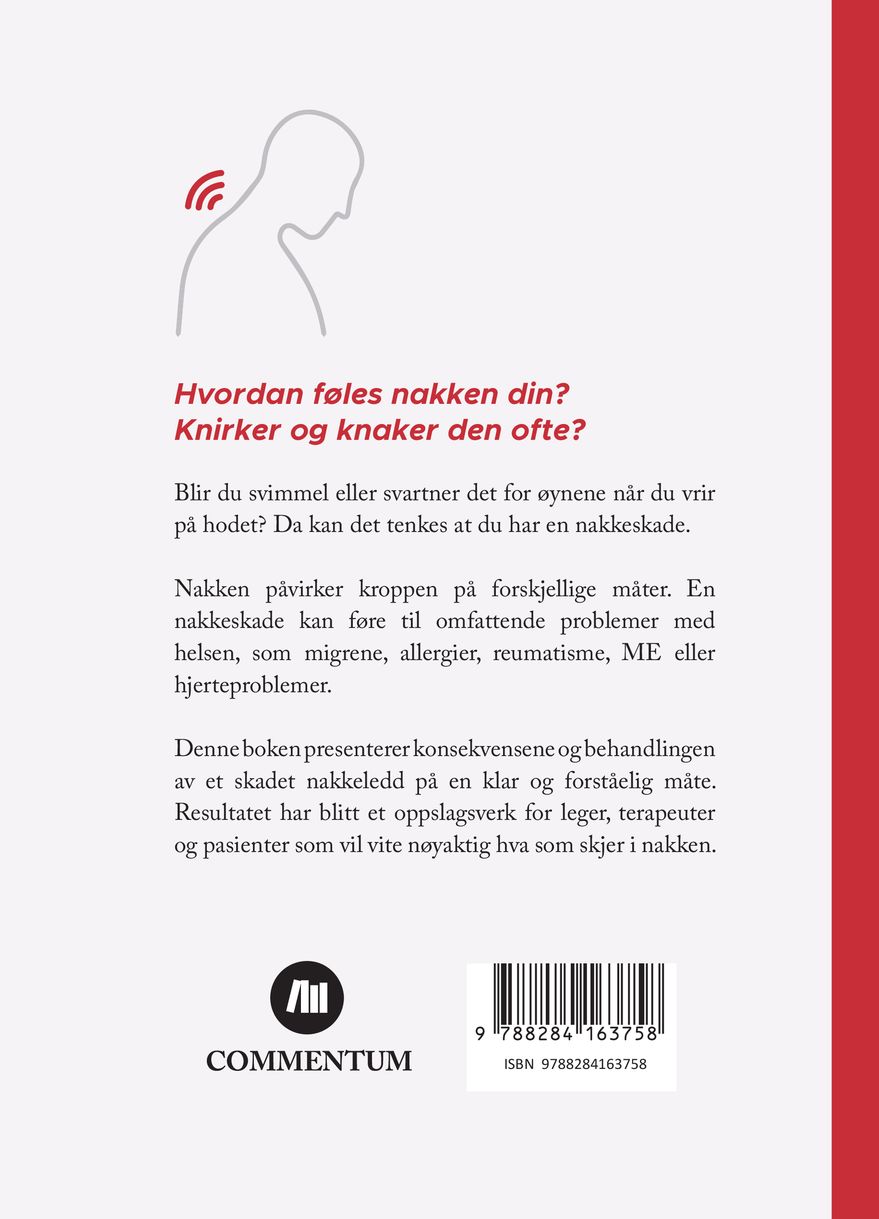 Hvordan føles nakken din?
Knirker og knaker den ofte?

Blir du svimmel eller svartner det for øynene når du vrir på hodet? Da kan det tenkes at du har en nakkeskade.

Nakken påvirker kroppen på forskjellige måter. En nakkeskade kan føre til omfattende problemer med helsen, som migrene, allergier, reumatisme, ME eller hjerteproblemer.

Denne boken presenterer konsekvensene og behandlingen av et skadet nakkeledd på en klar og forståelig måte. Resultatet har blitt et oppslagsverk for leger, terapeuter og pasienter som vil vite nøyaktig hva som skjer i nakken.

COMMENTUM

9 788284 163758
ISBN 9788284163758